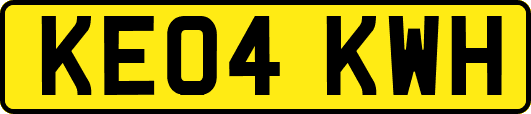 KE04 KWH